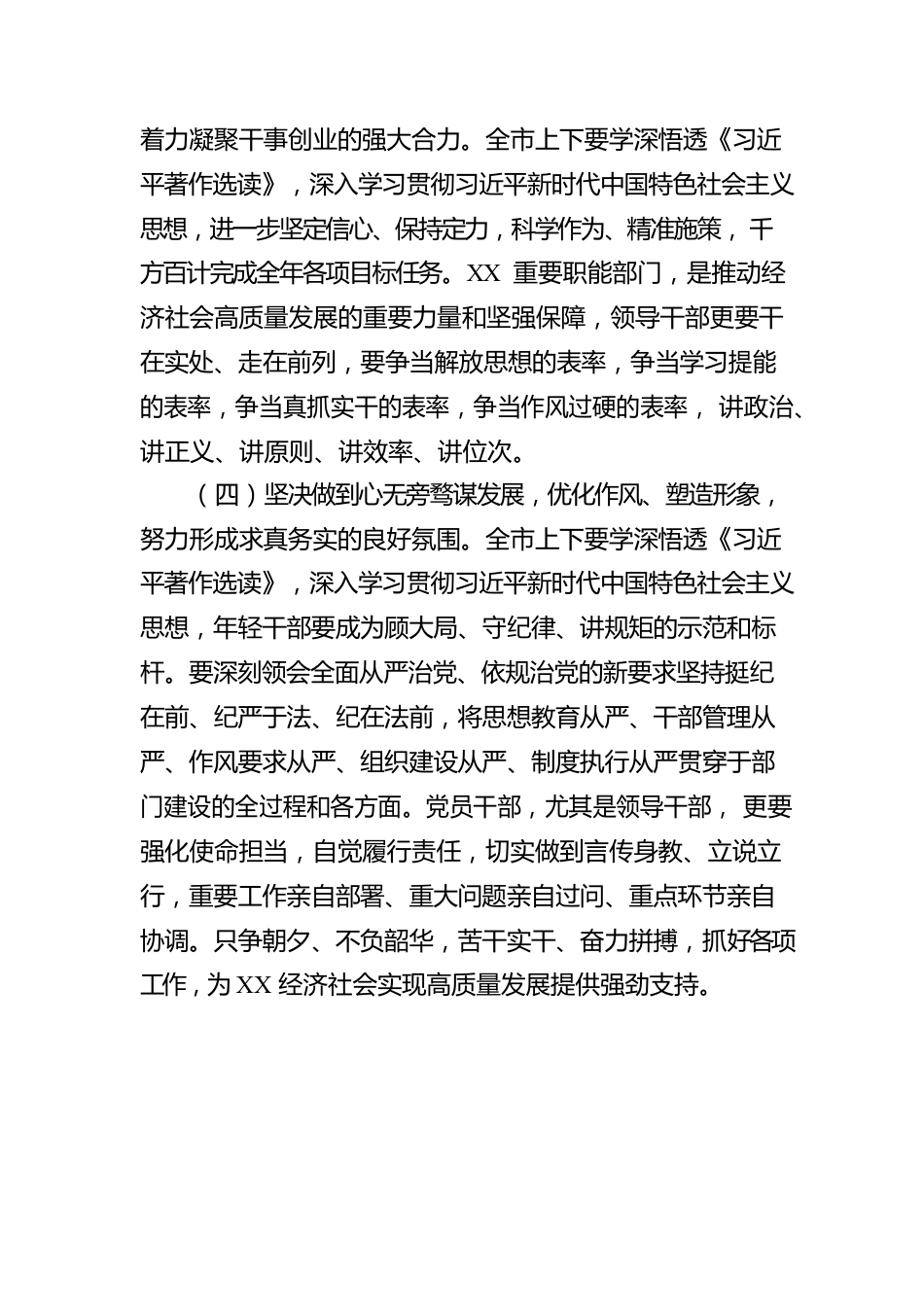 着力凝聚干事创业的强大合力。全市上下要学深悟透《习近平著作选读》，深入学习贯彻习近平新时代中国特色社会主义思想，进一步坚定信心、保持定力，科学作为、精准施策，千方百计完成全年各项目标任务。XX 重要职能部门，是推动经济社会高质量发展的重要力量和坚强保障，领导干部更要干在实处、走在前列，要争当解放思想的表率，争当学习提能的表率，争当真抓实干的表率，争当作风过硬的表率，讲政治、讲正义、讲原则、讲效率、讲位次。

（四）坚决做到心无旁骛谋发展，优化作风、塑造形象，努力形成求真务实的良好氛围。全市上下要学深悟透《习近平著作选读》，深入学习贯彻习近平新时代中国特色社会主义思想，年轻干部要成为顾大局、守纪律、讲规矩的示范和标杆。要深刻领会全面从严治党、依规治党的新要求坚持挺纪在前、纪严于法、纪在法前，将思想教育从严、干部管理从严、作风要求从严、组织建设从严、制度执行从严贯穿于部门建设的全过程和各方面。党员干部，尤其是领导干部，更要强化使命担当，自觉履行责任，切实做到言传身教、立说立行，重要工作亲自部署、重大问题亲自过问、重点环节亲自协调。只争朝夕、不负韶华，苦干实干、奋力拼搏，抓好各项工作，为 XX 经济社会实现高质量发展提供强劲支持。